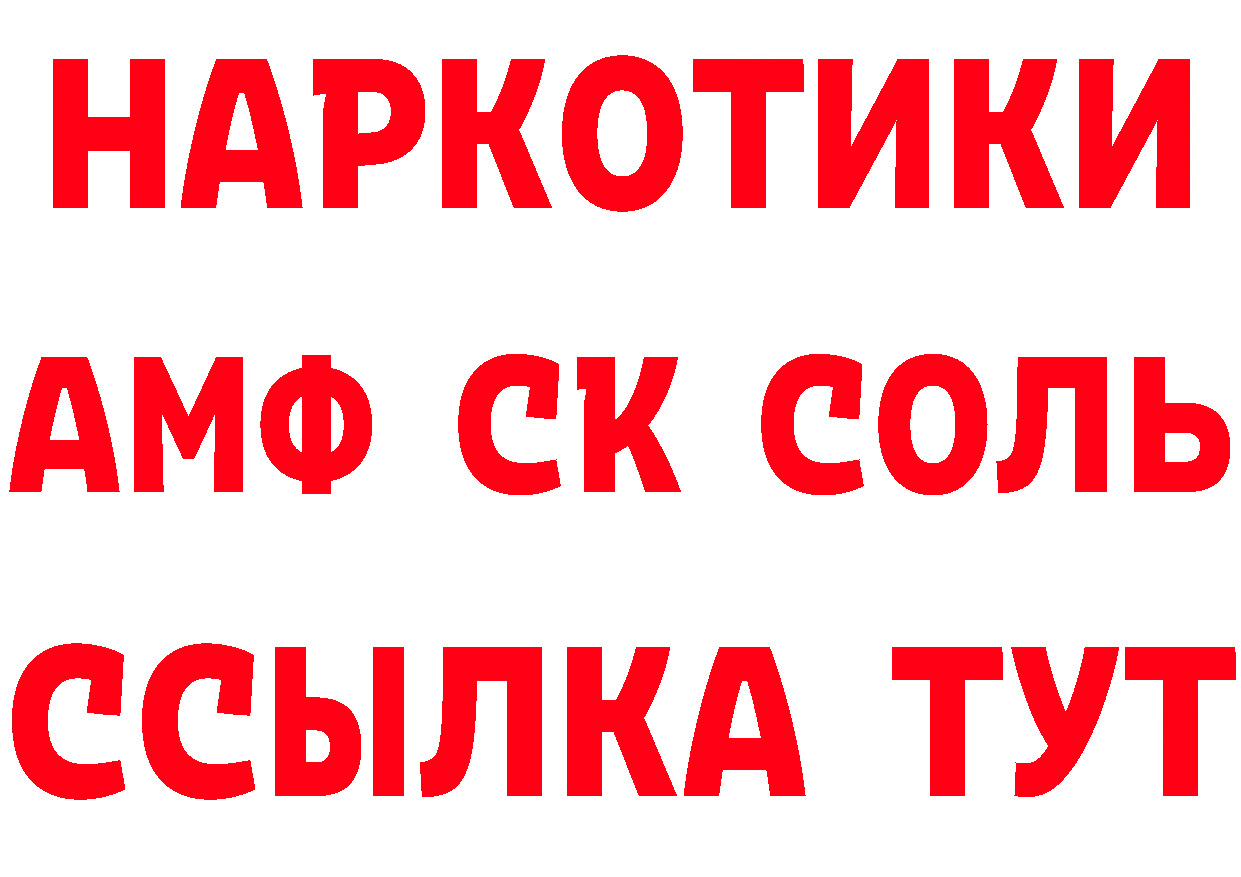 НАРКОТИКИ

АМФ СК СОЛЬ

ССЫЛКА ТУТ